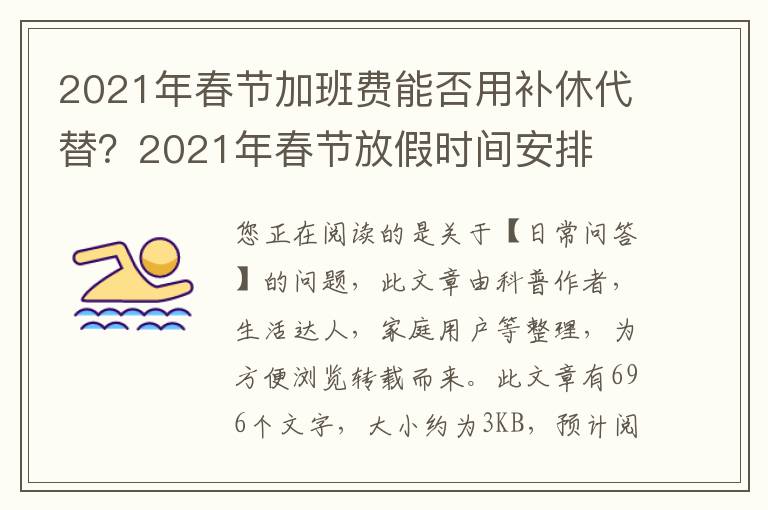 2021年春节加班费能否用补休代替？2021年春节放假时间安排

您正在阅读的是关于【日常问答】的问题，此文章由科普作者，生活达人，家庭用户等整理，为方便浏览转载而来。此文章有696个文字，大小约为3KB，预计阅